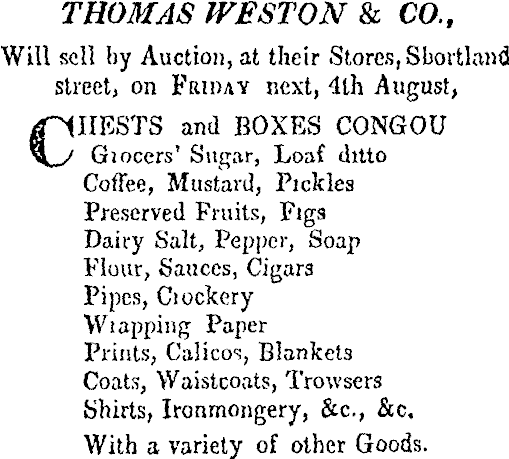 THOMAS WESTON & CO.,

Will sell by Auction, at their Stores, Shortland street, on FRIDAY next, 4th August,

CHESTS and BOXES CONGOU
Grocers' Sugar, Loaf ditto
Coffee, Mustard, Pickles
Preserved Fruits, Figs
Dairy Salt, Pepper, Soap
Flour, Sauces, Cigars
Pipes, Crockery
Wrapping Paper
Prints, Calicos, Blankets
Coats, Waistcoats, Trowsers
Shirts, Ironmongery, &c., &c.
With a variety of other Goods.